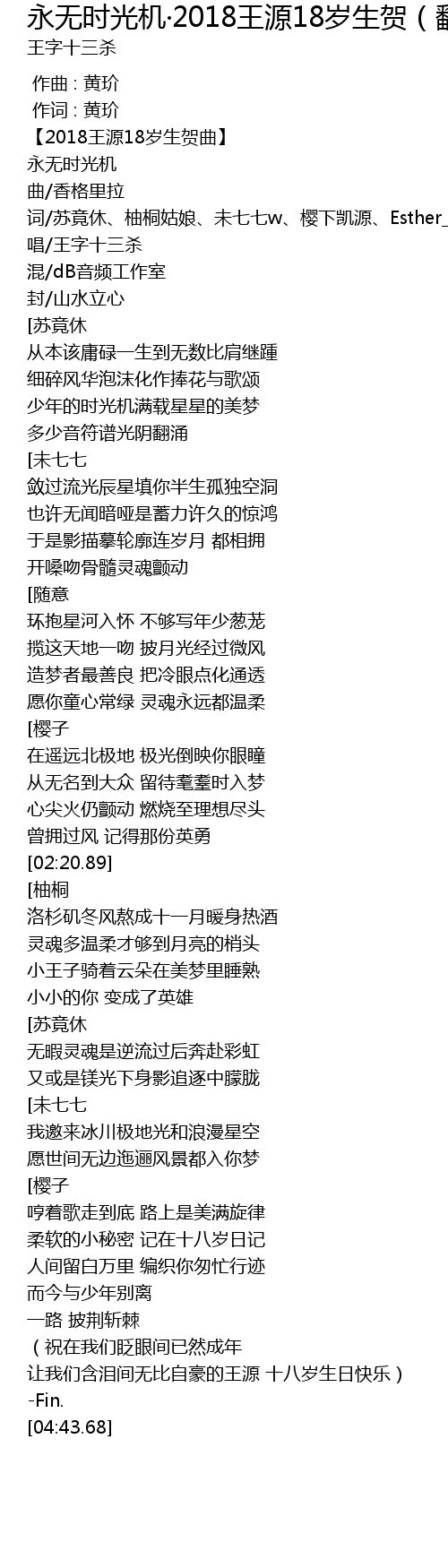 永无时光机·2018王源18岁生贺（翻
王字十三杀

作曲 : 黄玠
作词 : 黄玠
【2018王源18岁生贺曲】
永无时光机
曲/香格里拉
词/苏竟休、柚桐姑娘、未七七w、樱下凯源、Esther_
唱/王字十三杀
混/dB音频工作室
封/山水立心
[苏竟休
从本该庸碌一生到无数比肩继踵
细碎风华泡沫化作捧花与歌颂
少年的时光机满载星星的美梦
多少音符谱光阴翻涌
[未七七
敛过流光辰星填你半生孤独空洞
也许无闻暗哑是蓄力许久的惊鸿
于是影描摹轮廓连岁月 都相拥
开嗓吻骨髓灵魂颤动
[随意
环抱星河入怀 不够写年少葱茏
揽这天地一吻 披月光经过微风
造梦者最善良 把冷眼点化通透
愿你童心常绿 灵魂永远都温柔
[樱子
在遥远北极地 极光倒映你眼瞳
从无名到大众 留待耄耋时入梦
心尖火仍颤动 燃烧至理想尽头
曾拥过风 记得那份英勇
[02:20.89]
[柚桐
洛杉矶冬风熬成十一月暖身热酒
灵魂多温柔才够到月亮的梢头
小王子骑着云朵在美梦里睡熟
小小的你 变成了英雄
[苏竟休
无暇灵魂是逆流过后奔赴彩虹
又或是镁光下身影追逐中朦胧
[未七七
我邀来冰川极地光和浪漫星空
愿世间无边迤逦风景都入你梦
[樱子
哼着歌走到底 路上是美满旋律
柔软的小秘密 记在十八岁日记
人间留白万里 编织你匆忙行迹
而今与少年别离
一路 披荆斩棘
（祝在我们眨眼间已然成年
让我们含泪间无比自豪的王源 十八岁生日快乐）
-Fin.
[04:43.68]